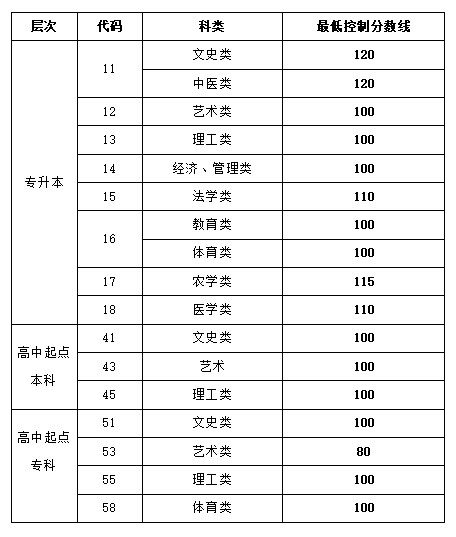 | 层次 | 代码 | 科类 | 最低控制分数线 |
|---|---|---|---|
| 专升本 | 11 | 文史类 | 120 |
| | | 中医类 | 120 |
| | 12 | 艺术类 | 100 |
| | 13 | 理工类 | 100 |
| | 14 | 经济、管理类 | 100 |
| | 15 | 法学类 | 110 |
| | 16 | 教育类 | 100 |
| | | 体育类 | 100 |
| | 17 | 农学类 | 115 |
| | 18 | 医学类 | 110 |
| 高中起点本科 | 41 | 文史类 | 100 |
| | 43 | 艺术 | 100 |
| | 45 | 理工类 | 100 |
| 高中起点专科 | 51 | 文史类 | 100 |
| | 53 | 艺术类 | 80 |
| | 55 | 理工类 | 100 |
| | 58 | 体育类 | 100 |